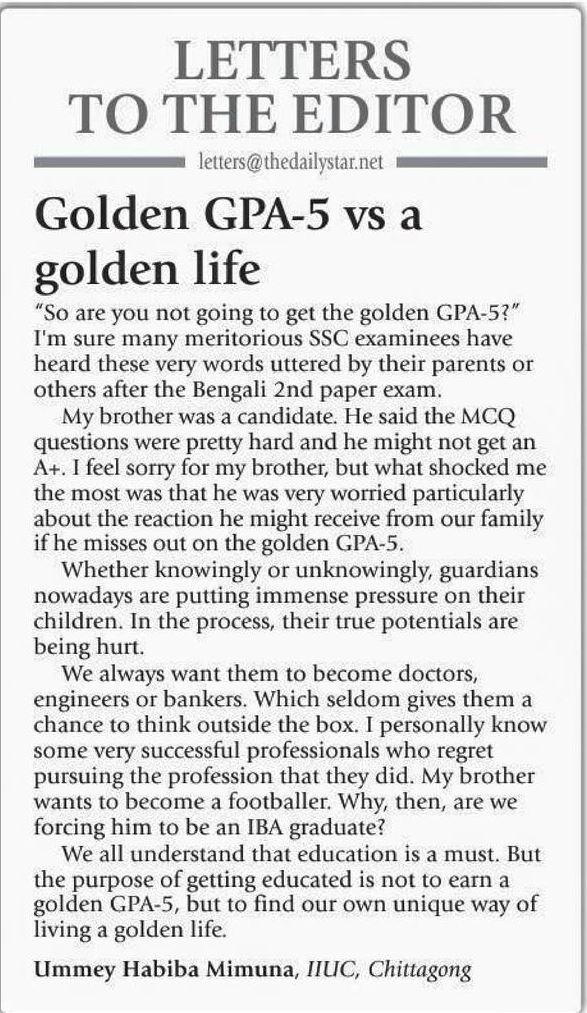 LETTERS TO THE EDITOR

letters@thedailystar.net

Golden GPA-5 vs a golden life

"So are you not going to get the golden GPA-5?" I'm sure many meritorious SSC examinees have heard these very words uttered by their parents or others after the Bengali 2nd paper exam.

My brother was a candidate. He said the MCQ questions were pretty hard and he might not get an A+. I feel sorry for my brother, but what shocked me the most was that he was very worried particularly about the reaction he might receive from our family if he misses out on the golden GPA-5.

Whether knowingly or unknowingly, guardians nowadays are putting immense pressure on their children. In the process, their true potentials are being hurt.

We always want them to become doctors, engineers or bankers. Which seldom gives them a chance to think outside the box. I personally know some very successful professionals who regret pursuing the profession that they did. My brother wants to become a footballer. Why, then, are we forcing him to be an IBA graduate?

We all understand that education is a must. But the purpose of getting educated is not to earn a golden GPA-5, but to find our own unique way of living a golden life.

Ummey Habiba Mimuna, IIUC, Chittagong